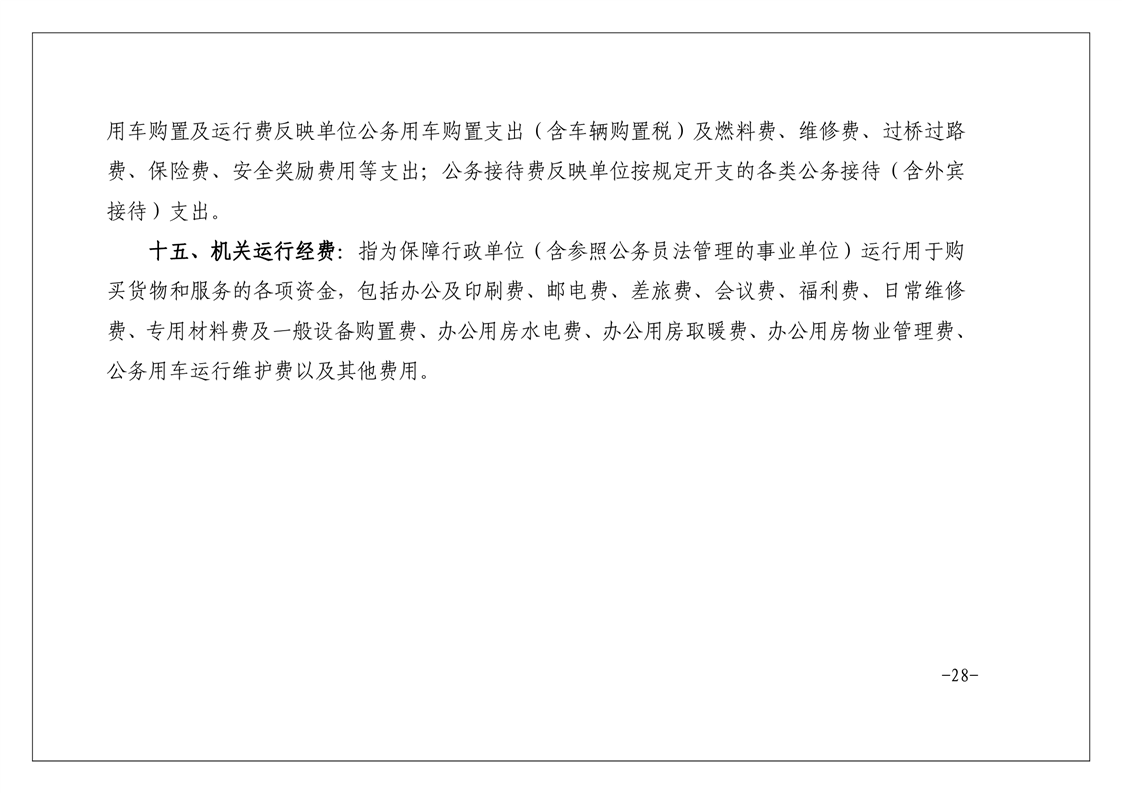 用车购置及运行费反映单位公务用车购置支出（含车辆购置税）及燃料费、维修费、过桥过路费、保险费、安全奖励费用等支出；公务接待费反映单位按规定开支的各类公务接待（含外宾接待）支出。

十五、机关运行经费：指为保障行政单位（含参照公务员法管理的事业单位）运行用于购买货物和服务的各项资金，包括办公及印刷费、邮电费、差旅费、会议费、福利费、日常维修费、专用材料费及一般设备购置费、办公用房水电费、办公用房取暖费、办公用房物业管理费、公务用车运行维护费以及其他费用。

-28-